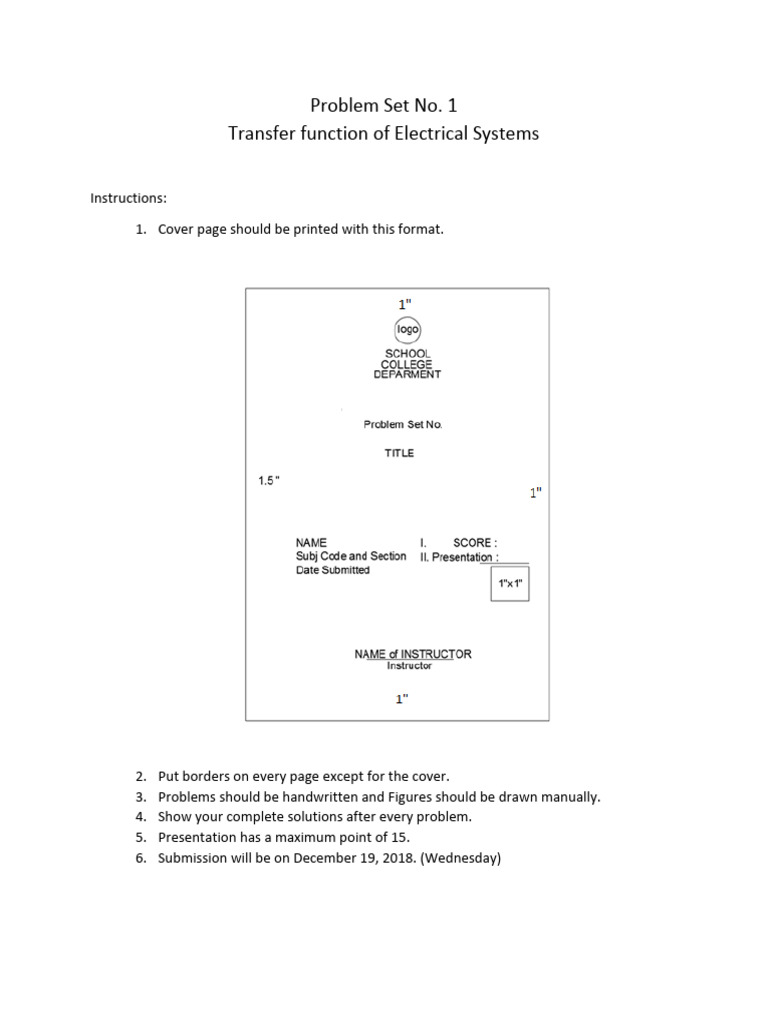 Problem Set No. 1
Transfer function of Electrical Systems

Instructions:

1. Cover page should be printed with this format.

1"

logo

SCHOOL
COLLEGE
DEPARMENT

Problem Set No.

TITLE

1.5"

1"

NAME
Subj Code and Section
Date Submitted

I. SCORE :
II. Presentation :

1"x1"

NAME of INSTRUCTOR
Instructor

1"

2. Put borders on every page except for the cover.
3. Problems should be handwritten and Figures should be drawn manually.
4. Show your complete solutions after every problem.
5. Presentation has a maximum point of 15.
6. Submission will be on December 19, 2018. (Wednesday)